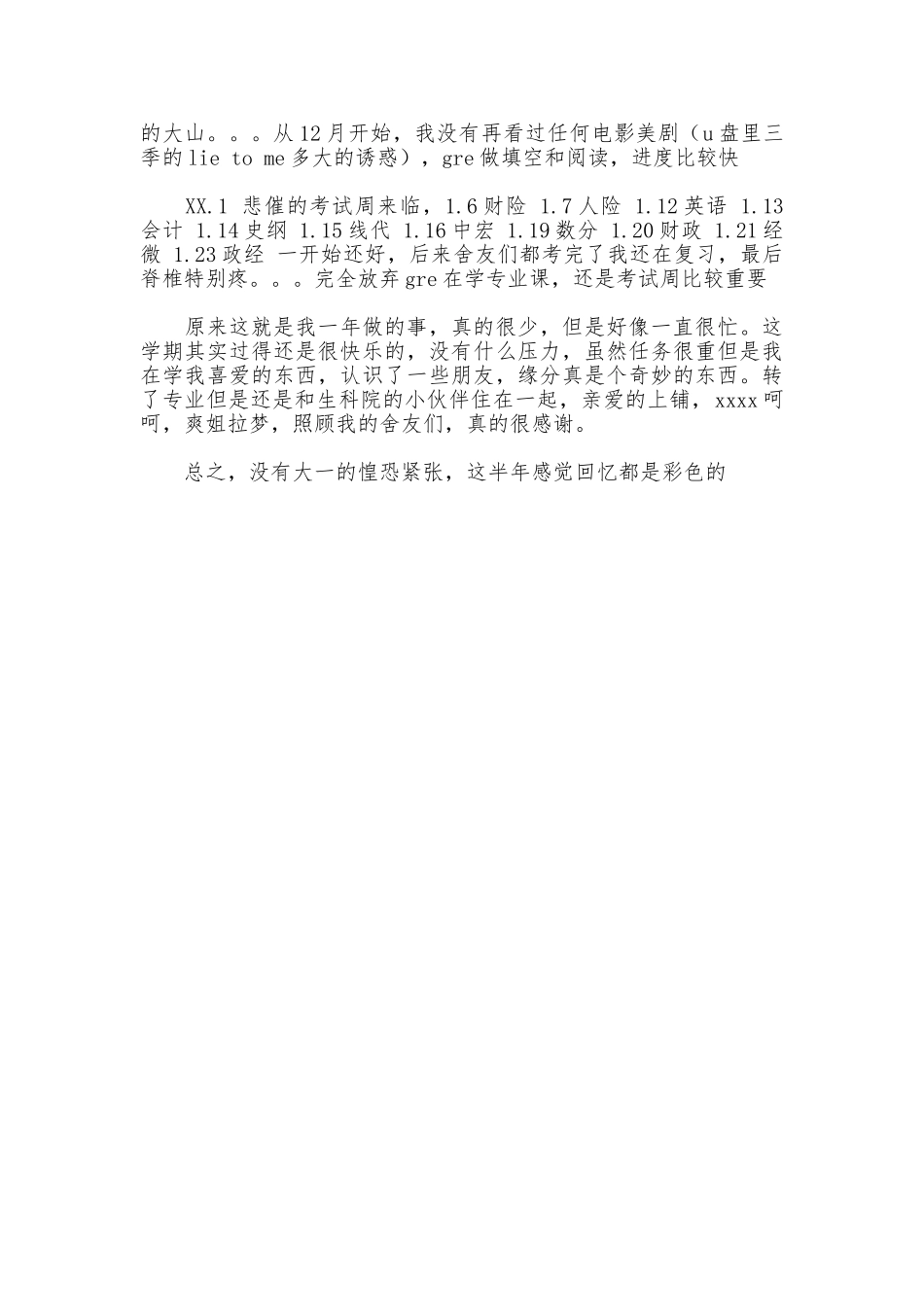 的大山。。。从12月开始，我没有再看过任何电影美剧（u盘里三季的lie to me多大的诱惑），gre做填空和阅读，进度比较快

XX.1 悲催的考试周来临，1.6财险 1.7人险 1.12英语 1.13会计 1.14史纲 1.15线代 1.16中宏 1.19数分 1.20财政 1.21经微 1.23政经 一开始还好，后来舍友们都考完了我还在复习，最后脊椎特别疼。。。完全放弃gre在学专业课，还是考试周比较重要

原来这就是我一年做的事，真的很少，但是好像一直很忙。这学期其实过得还是很快乐的，没有什么压力，虽然任务很重但是我在学我喜爱的东西，认识了一些朋友，缘分真是个奇妙的东西。转了专业但是还是和生科院的小伙伴住在一起，亲爱的上铺，xxxx呵呵，爽姐拉梦，照顾我的舍友们，真的很感谢。

总之，没有大一的惶恐紧张，这半年感觉回忆都是彩色的